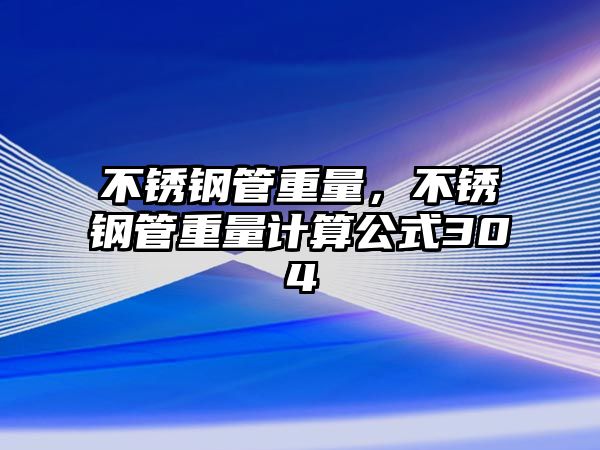 不锈钢管重量，不锈钢管重量计算公式304